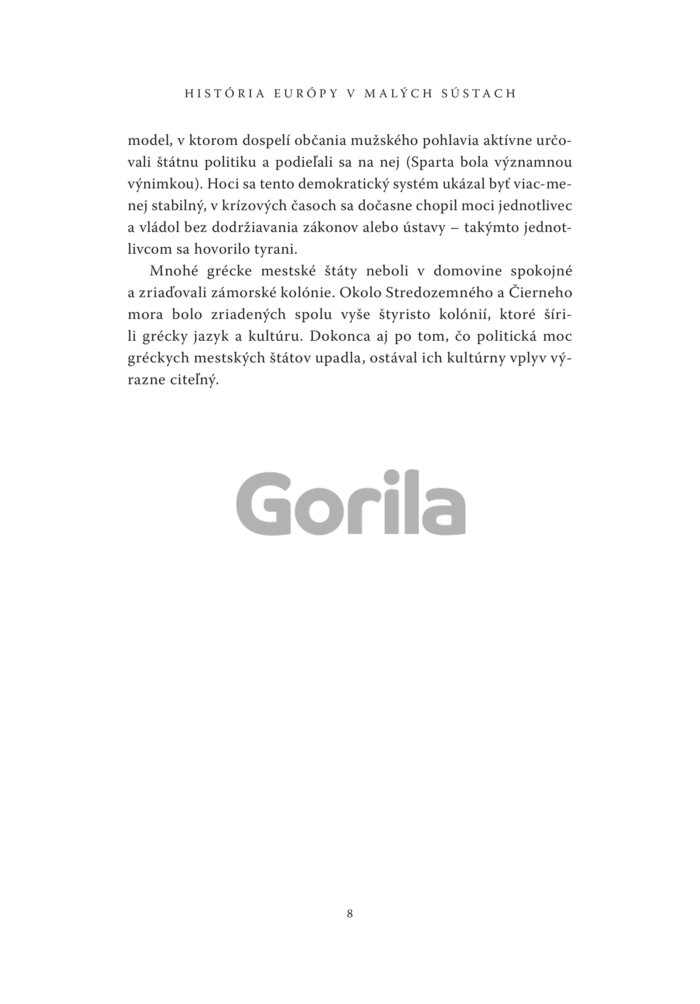 HISTÓRIA EURÓPY V MALÝCH SÚSTACH

model, v ktorom dospelí občania mužského pohlavia aktívne určovali štátnu politiku a podieľali sa na nej (Sparta bola významnou výnimkou). Hoci sa tento demokratický systém ukázal byť viac-menej stabilný, v krízových časoch sa dočasne chopil moci jednotlivec a vládol bez dodržiavania zákonov alebo ústavy – takýmto jednotlivcom sa hovorilo tyrani.

Mnohé grécke mestské štáty neboli v domovine spokojné a zriaďovali zámorské kolónie. Okolo Stredozemného a Čierneho mora bolo zriadených spolu vyše štyristo kolónií, ktoré šírili grécky jazyk a kultúru. Dokonca aj po tom, čo politická moc gréckych mestských štátov upadla, ostával ich kultúrny vplyv výrazne citeľný.

Gorila

8